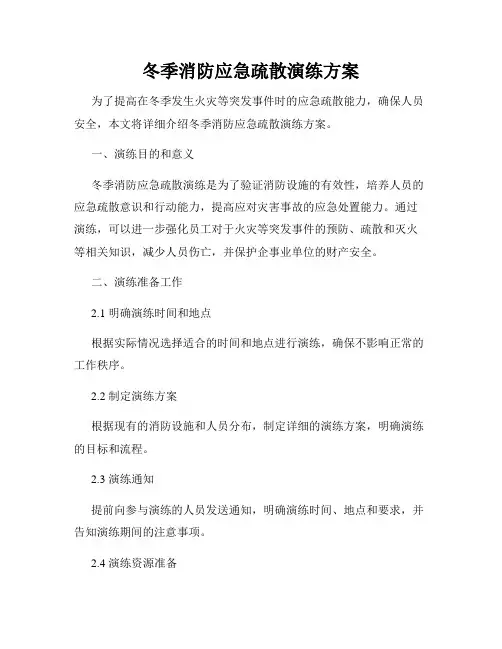 冬季消防应急疏散演练方案

为了提高在冬季发生火灾等突发事件时的应急疏散能力，确保人员安全，本文将详细介绍冬季消防应急疏散演练方案。

一、演练目的和意义

冬季消防应急疏散演练是为了验证消防设施的有效性，培养人员的应急疏散意识和行动能力，提高应对灾害事故的应急处置能力。通过演练，可以进一步强化员工对于火灾等突发事件的预防、疏散和灭火等相关知识，减少人员伤亡，并保护企事业单位的财产安全。

二、演练准备工作

2.1 明确演练时间和地点

根据实际情况选择适合的时间和地点进行演练，确保不影响正常的工作秩序。

2.2 制定演练方案

根据现有的消防设施和人员分布，制定详细的演练方案，明确演练的目标和流程。

2.3 演练通知

提前向参与演练的人员发送通知，明确演练时间、地点和要求，并告知演练期间的注意事项。

2.4 演练资源准备